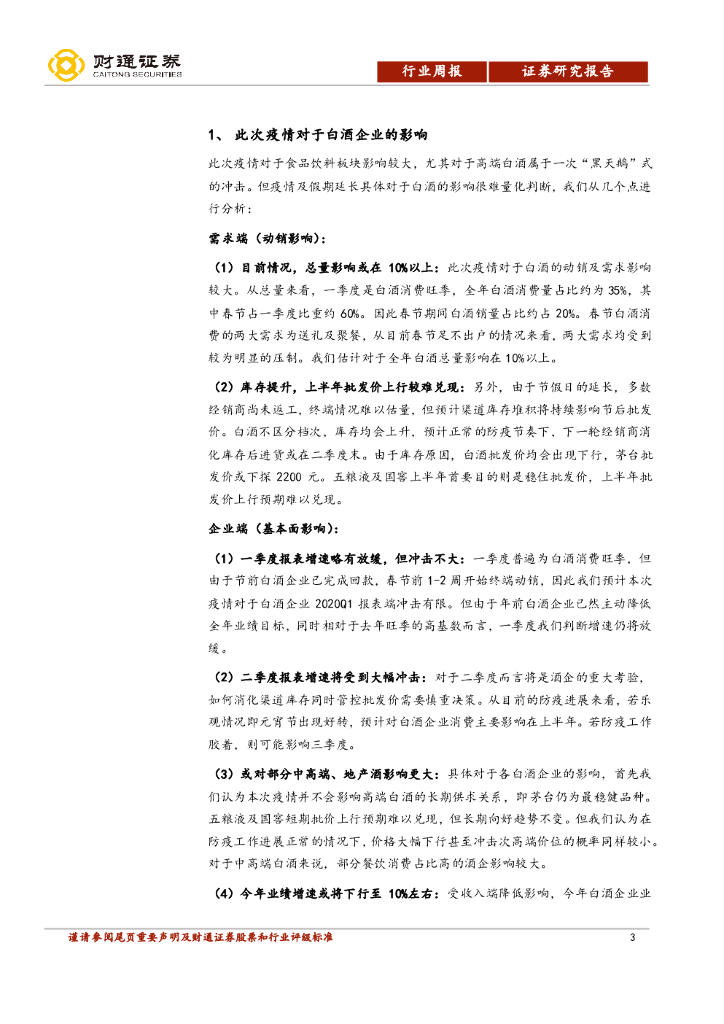 财通证券
CAITONG SECURITIES

行业周报　证券研究报告

1、 此次疫情对于白酒企业的影响

此次疫情对于食品饮料板块影响较大，尤其对于高端白酒属于一次“黑天鹅”式的冲击。但疫情及假期延长具体对于白酒的影响很难量化判断，我们从几个点进行分析：

需求端（动销影响）：

（1）目前情况，总量影响或在 10%以上：此次疫情对于白酒的动销及需求影响较大。从总量来看，一季度是白酒消费旺季，全年白酒消费量占比约为 35%，其中春节占一季度比重约 60%。因此春节期间白酒销量占比约占 20%。春节白酒消费的两大需求为送礼及聚餐，从目前春节足不出户的情况来看，两大需求均受到较为明显的压制。我们估计对于全年白酒总量影响在 10%以上。

（2）库存提升，上半年批发价上行较难兑现：另外，由于节假日的延长，多数经销商尚未返工，终端情况难以估量，但预计渠道库存堆积将持续影响节后批发价。白酒不区分档次，库存均会上升，预计正常的防疫节奏下，下一轮经销商消化库存后进货或在二季度末。由于库存原因，白酒批发价均会出现下行，茅台批发价或下探 2200 元。五粮液及国窖上半年首要目的则是稳住批发价，上半年批发价上行预期难以兑现。

企业端（基本面影响）：

（1）一季度报表增速略有放缓，但冲击不大：一季度普遍为白酒消费旺季，但由于节前白酒企业已完成回款，春节前 1-2 周开始终端动销，因此我们预计本次疫情对于白酒企业 2020Q1 报表端冲击有限。但由于年前白酒企业已然主动降低全年业绩目标，同时相对于去年旺季的高基数而言，一季度我们判断增速仍将放缓。

（2）二季度报表增速将受到大幅冲击：对于二季度而言将是酒企的重大考验，如何消化渠道库存同时管控批发价需要慎重决策。从目前的防疫进展来看，若乐观情况即元宵节出现好转，预计对白酒企业消费主要影响在上半年。若防疫工作胶着，则可能影响三季度。

（3）或对部分中高端、地产酒影响更大：具体对于各白酒企业的影响，首先我们认为本次疫情并不会影响高端白酒的长期供求关系，即茅台仍为最稳健品种。五粮液及国窖短期批价上行预期难以兑现，但长期向好趋势不变。但我们认为在防疫工作进展正常的情况下，价格大幅下行甚至冲击次高端价位的概率同样较小。对于中高端白酒来说，部分餐饮消费占比高的酒企影响较大。

（4）今年业绩增速或将下行至 10%左右：受收入端降低影响，今年白酒企业业

谨请参阅尾页重要声明及财通证券股票和行业评级标准　3